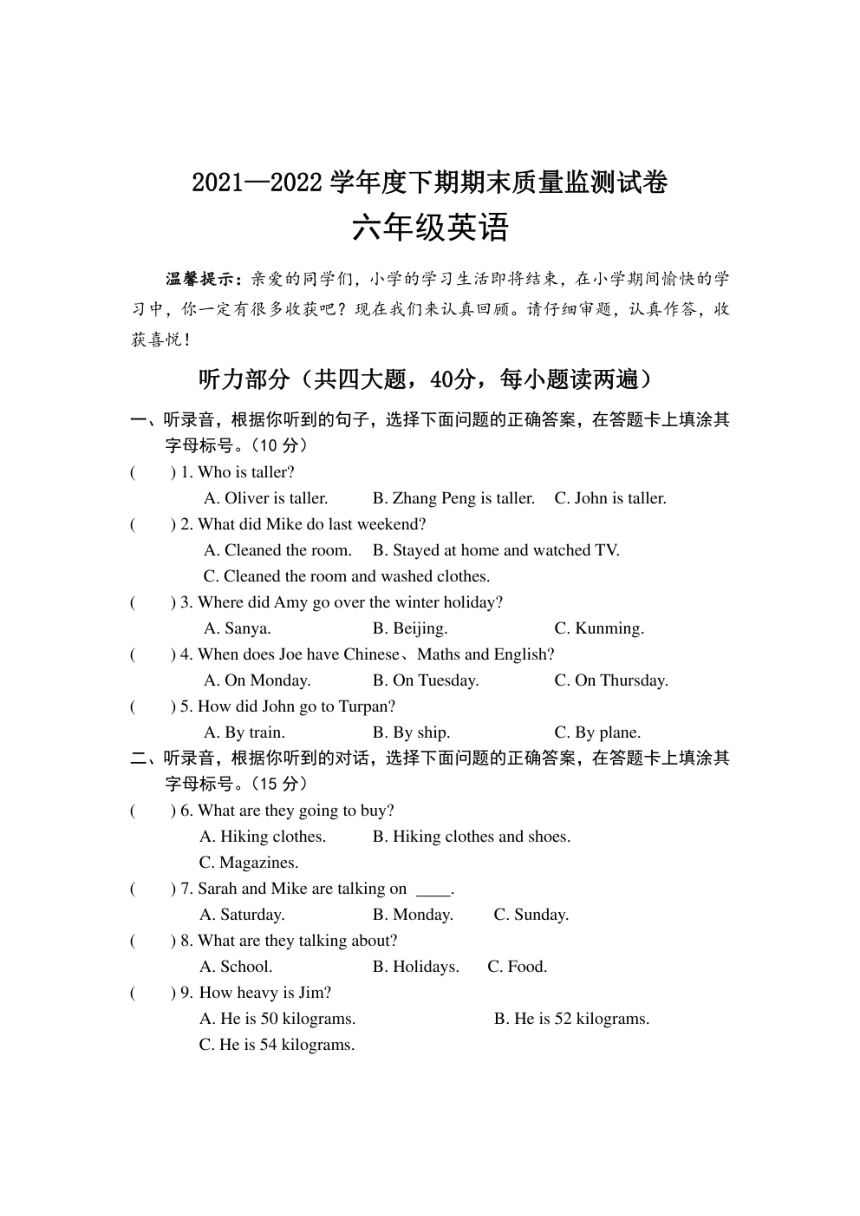 2021—2022 学年度下期期末质量监测试卷

六年级英语

温馨提示：亲爱的同学们，小学的学习生活即将结束，在小学期间愉快的学习中，你一定有很多收获吧？现在我们来认真回顾。请仔细审题，认真作答，收获喜悦！

听力部分（共四大题，40分，每小题读两遍）

一、听录音，根据你听到的句子，选择下面问题的正确答案，在答题卡上填涂其字母标号。(10 分)

(　　) 1. Who is taller?
A. Oliver is taller.　B. Zhang Peng is taller.　C. John is taller.

(　　) 2. What did Mike do last weekend?
A. Cleaned the room.　B. Stayed at home and watched TV.
C. Cleaned the room and washed clothes.

(　　) 3. Where did Amy go over the winter holiday?
A. Sanya.　B. Beijing.　C. Kunming.

(　　) 4. When does Joe have Chinese、Maths and English?
A. On Monday.　B. On Tuesday.　C. On Thursday.

(　　) 5. How did John go to Turpan?
A. By train.　B. By ship.　C. By plane.

二、听录音，根据你听到的对话，选择下面问题的正确答案，在答题卡上填涂其字母标号。(15 分)

(　　) 6. What are they going to buy?
A. Hiking clothes.　B. Hiking clothes and shoes.
C. Magazines.

(　　) 7. Sarah and Mike are talking on ____.
A. Saturday.　B. Monday.　C. Sunday.

(　　) 8. What are they talking about?
A. School.　B. Holidays.　C. Food.

(　　) 9. How heavy is Jim?
A. He is 50 kilograms.　B. He is 52 kilograms.
C. He is 54 kilograms.